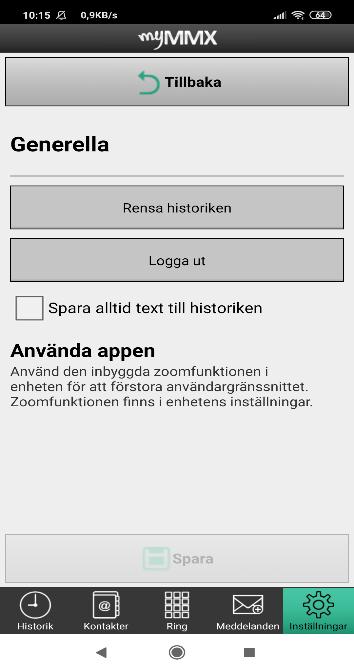 10:15 0,9KB/s 64

myMMX

Tillbaka

Generella

Rensa historiken

Logga ut

Spara alltid text till historiken

Använda appen
Använd den inbyggda zoomfunktionen i enheten för att förstora användargränssnittet. Zoomfunktionen finns i enhetens inställningar.

Spara

Historik Kontakter Ring Meddelanden Inställningar